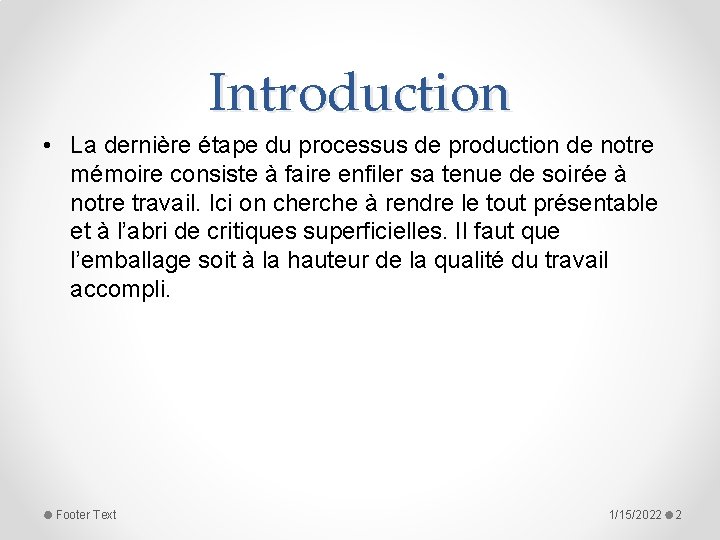 Introduction

• La dernière étape du processus de production de notre mémoire consiste à faire enfiler sa tenue de soirée à notre travail. Ici on cherche à rendre le tout présentable et à l’abri de critiques superficielles. Il faut que l’emballage soit à la hauteur de la qualité du travail accompli.

Footer Text

1/15/2022

2